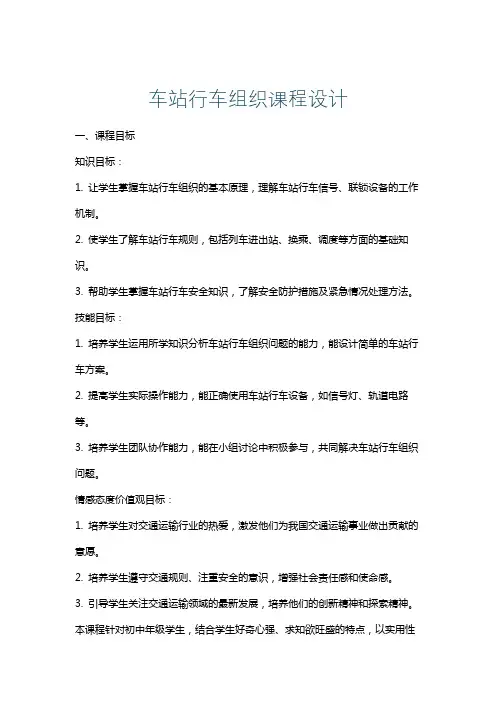 车站行车组织课程设计

一、课程目标

知识目标：

1. 让学生掌握车站行车组织的基本原理，理解车站行车信号、联锁设备的工作机制。

2. 使学生了解车站行车规则，包括列车进出站、换乘、调度等方面的基础知识。

3. 帮助学生掌握车站行车安全知识，了解安全防护措施及紧急情况处理方法。

技能目标：

1. 培养学生运用所学知识分析车站行车组织问题的能力，能设计简单的车站行车方案。

2. 提高学生实际操作能力，能正确使用车站行车设备，如信号灯、轨道电路等。

3. 培养学生团队协作能力，能在小组讨论中积极参与，共同解决车站行车组织问题。

情感态度价值观目标：

1. 培养学生对交通运输行业的热爱，激发他们为我国交通运输事业做出贡献的意愿。

2. 培养学生遵守交通规则、注重安全的意识，增强社会责任感和使命感。

3. 引导学生关注交通运输领域的最新发展，培养他们的创新精神和探索精神。

本课程针对初中年级学生，结合学生好奇心强、求知欲旺盛的特点，以实用性